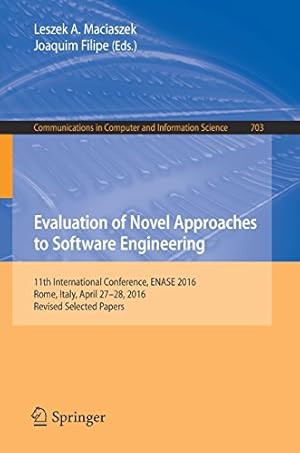 Leszek A. Maciaszek
Joaquim Filipe (Eds.)

Communications in Computer and Information Science 703

Evaluation of Novel Approaches to Software Engineering

11th International Conference, ENASE 2016
Rome, Italy, April 27–28, 2016
Revised Selected Papers

Springer